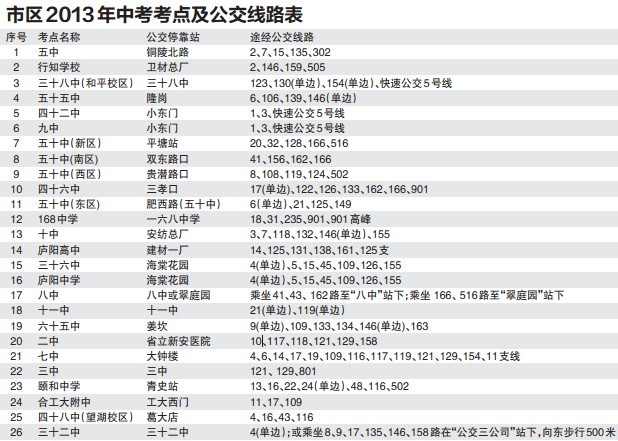 市区2013年中考考点及公交线路表

| 序号 | 考点名称 | 公交停靠站 | 途经公交线路 |
|---|---|---|---|
| 1 | 五中 | 铜陵北路 | 2、7、15、135、302 |
| 2 | 行知学校 | 卫材总厂 | 2、146、159、505 |
| 3 | 三十八中(和平校区) | 三十八中 | 123、130(单边)、154(单边)、快速公交5号线 |
| 4 | 五十五中 | 隆岗 | 6、106、139、146(单边) |
| 5 | 四十二中 | 小东门 | 1、3、快速公交5号线 |
| 6 | 九中 | 小东门 | 1、3、快速公交5号线 |
| 7 | 五十中(新区) | 平塘站 | 20、32、128、166、516 |
| 8 | 五十中(南区) | 双东路口 | 41、156、162、166 |
| 9 | 五十中(西区) | 贵潜路口 | 8、108、119、124、502 |
| 10 | 四十六中 | 三孝口 | 17(单边)、122、126、133、162、166、901 |
| 11 | 五十中(东区) | 肥西路(五十中) | 6(单边)、21、125、149 |
| 12 | 168中学 | 一六八中学 | 18、31、235、901、901高峰 |
| 13 | 十中 | 安纺总厂 | 3、7、118、132、146(单边)、155 |
| 14 | 庐阳高中 | 建材一厂 | 14、125、131、138、161、125支 |
| 15 | 三十六中 | 海棠花园 | 4(单边)、5、15、45、109、126、155 |
| 16 | 庐阳中学 | 海棠花园 | 4(单边)、5、15、45、109、126、155 |
| 17 | 八中 | 八中或翠庭园 | 乘坐41、43、162路至“八中”站下；乘坐166、516路至“翠庭园”站下 |
| 18 | 十一中 | 十一中 | 21(单边)、119(单边) |
| 19 | 六十五中 | 姜坎 | 9(单边)、109、133、134、146(单边)、163 |
| 20 | 二中 | 省立新安医院 | 10、117、118、121、129、158 |
| 21 | 七中 | 大钟楼 | 4、6、14、17、19、109、116、117、119、121、129、154、11支线 |
| 22 | 三中 | 三中 | 121、129、801 |
| 23 | 颐和中学 | 青史站 | 13、16、22、24(单边)、48、116、502 |
| 24 | 合工大附中 | 工大西门 | 11、17、109 |
| 25 | 四十八中(望湖校区) | 葛大店 | 4、16、43、116 |
| 26 | 三十二中 | 三十二中 | 4(单边)；或乘坐8、9、17、135、146、158路在“公交三公司”站下，向东步行500米 |